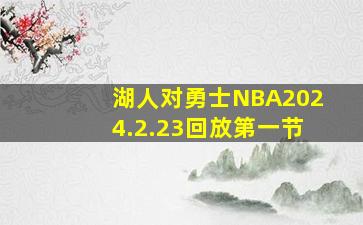 湖人对勇士NBA2024.2.23回放第一节